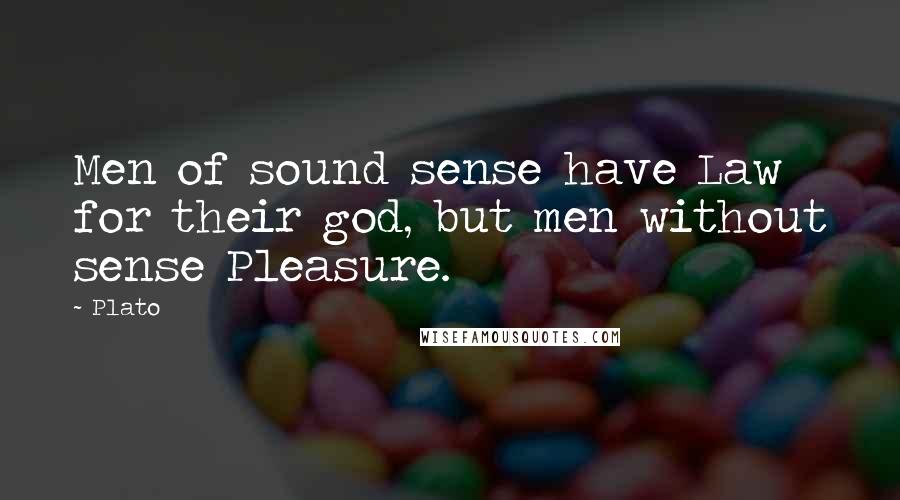 Men of sound sense have Law for their god, but men without sense Pleasure.

~ Plato

WISEFAMOUSQUOTES.COM